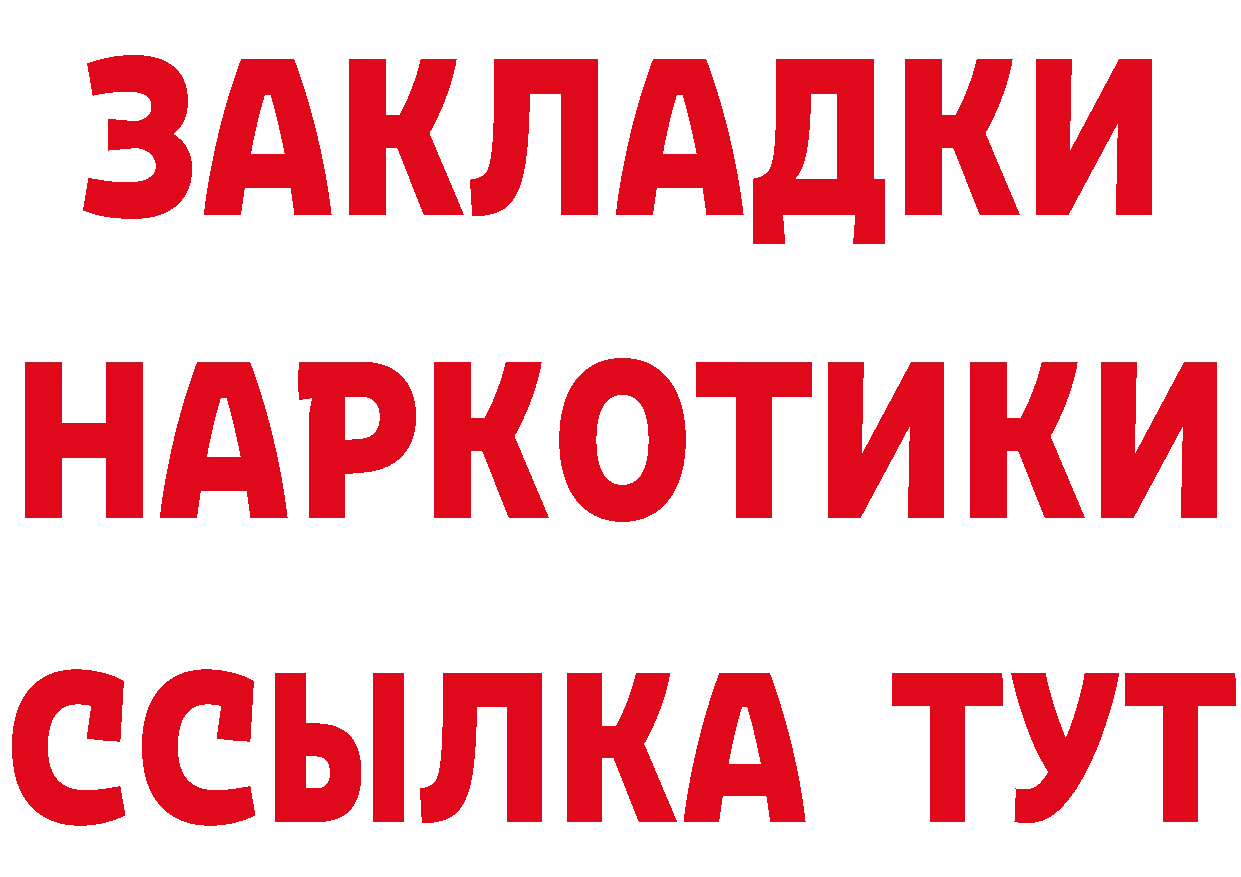 ЗАКЛАДКИ НАРКОТИКИ ССЫЛКА ТУТ